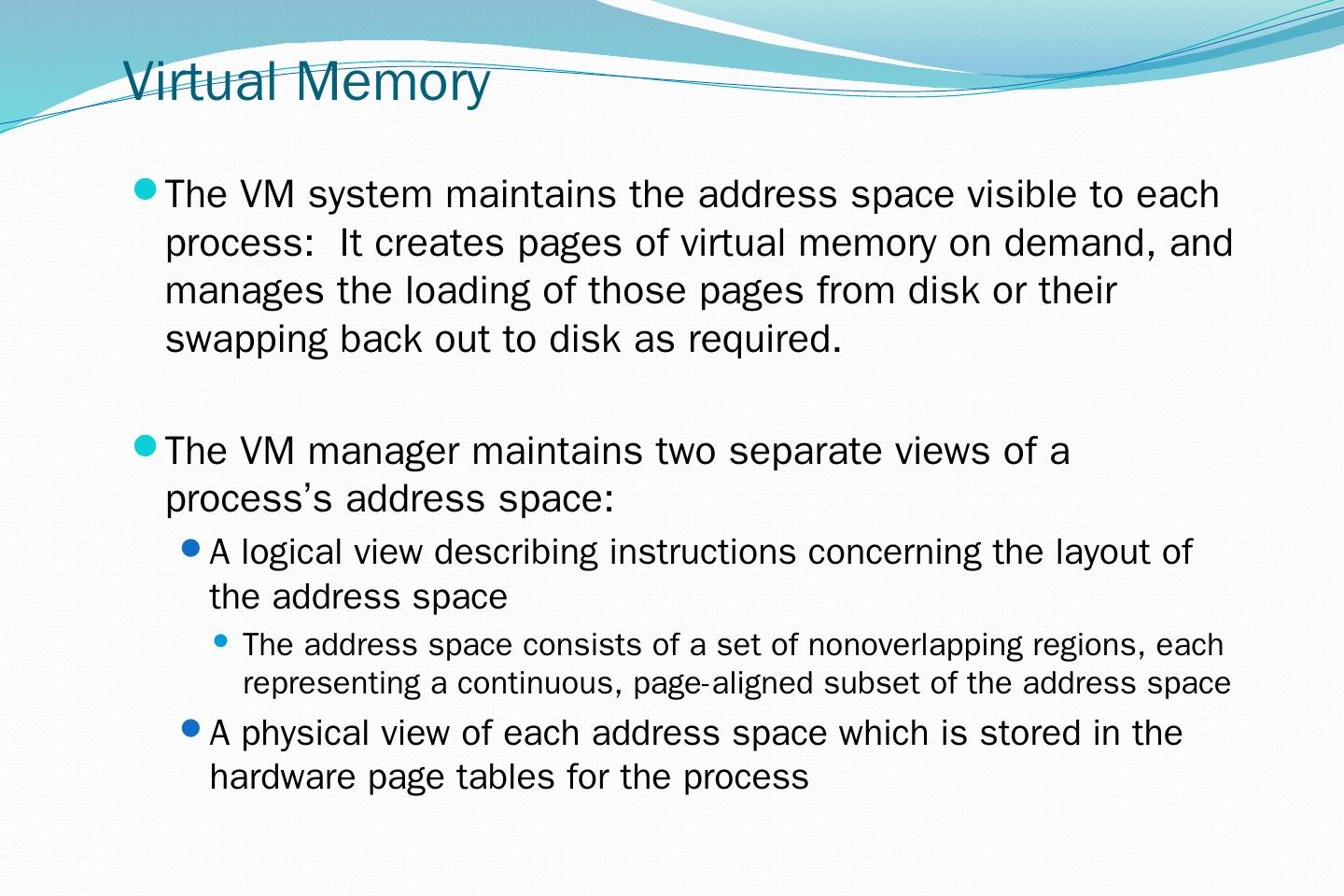 Virtual Memory

The VM system maintains the address space visible to each process: It creates pages of virtual memory on demand, and manages the loading of those pages from disk or their swapping back out to disk as required.

The VM manager maintains two separate views of a process's address space:

A logical view describing instructions concerning the layout of the address space

The address space consists of a set of nonoverlapping regions, each representing a continuous, page-aligned subset of the address space

A physical view of each address space which is stored in the hardware page tables for the process